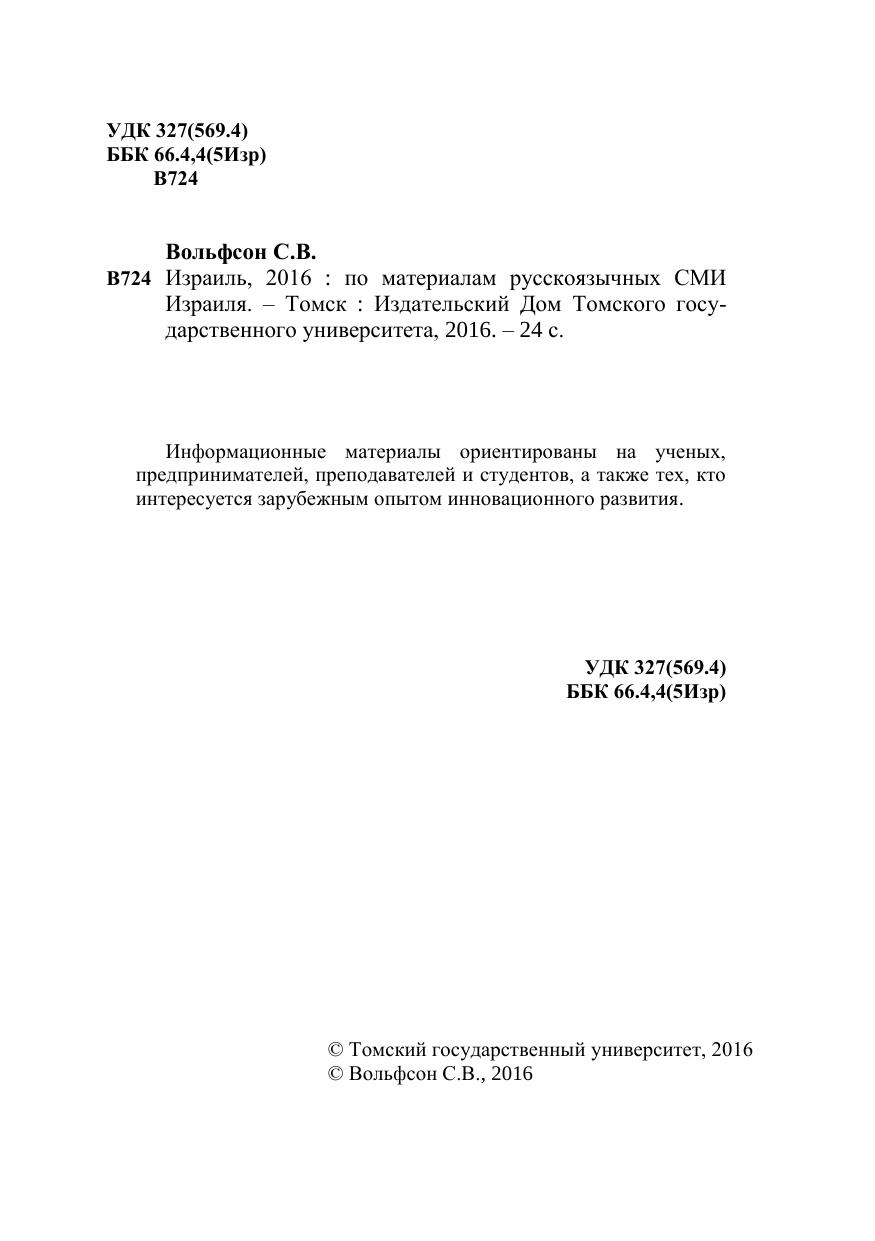 УДК 327(569.4)
ББК 66.4,4(5Изр)
В724

Вольфсон С.В.
В724 Израиль, 2016 : по материалам русскоязычных СМИ Израиля. – Томск : Издательский Дом Томского государственного университета, 2016. – 24 с.

Информационные материалы ориентированы на ученых, предпринимателей, преподавателей и студентов, а также тех, кто интересуется зарубежным опытом инновационного развития.

УДК 327(569.4)
ББК 66.4,4(5Изр)

© Томский государственный университет, 2016
© Вольфсон С.В., 2016